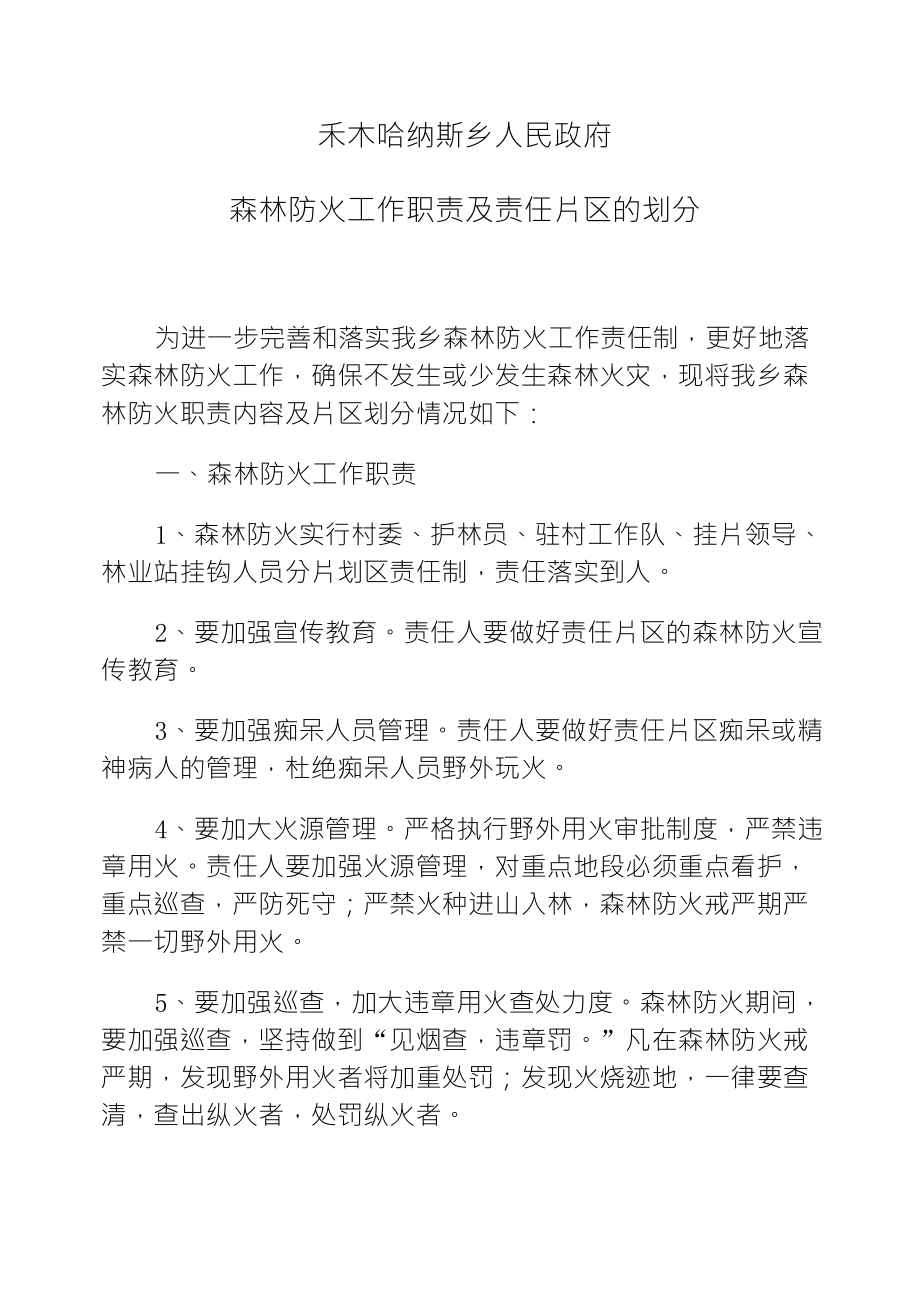 禾木哈纳斯乡人民政府

森林防火工作职责及责任片区的划分

为进一步完善和落实我乡森林防火工作责任制，更好地落实森林防火工作，确保不发生或少发生森林火灾，现将我乡森林防火职责内容及片区划分情况如下：

一、森林防火工作职责

1、森林防火实行村委、护林员、驻村工作队、挂片领导、林业站挂钩人员分片划区责任制，责任落实到人。

2、要加强宣传教育。责任人要做好责任片区的森林防火宣传教育。

3、要加强痴呆人员管理。责任人要做好责任片区痴呆或精神病人的管理，杜绝痴呆人员野外玩火。

4、要加大火源管理。严格执行野外用火审批制度，严禁违章用火。责任人要加强火源管理，对重点地段必须重点看护，重点巡查，严防死守；严禁火种进山入林，森林防火戒严期严禁一切野外用火。

5、要加强巡查，加大违章用火查处力度。森林防火期间，要加强巡查，坚持做到“见烟查，违章罚。”凡在森林防火戒严期，发现野外用火者将加重处罚；发现火烧迹地，一律要查清，查出纵火者，处罚纵火者。